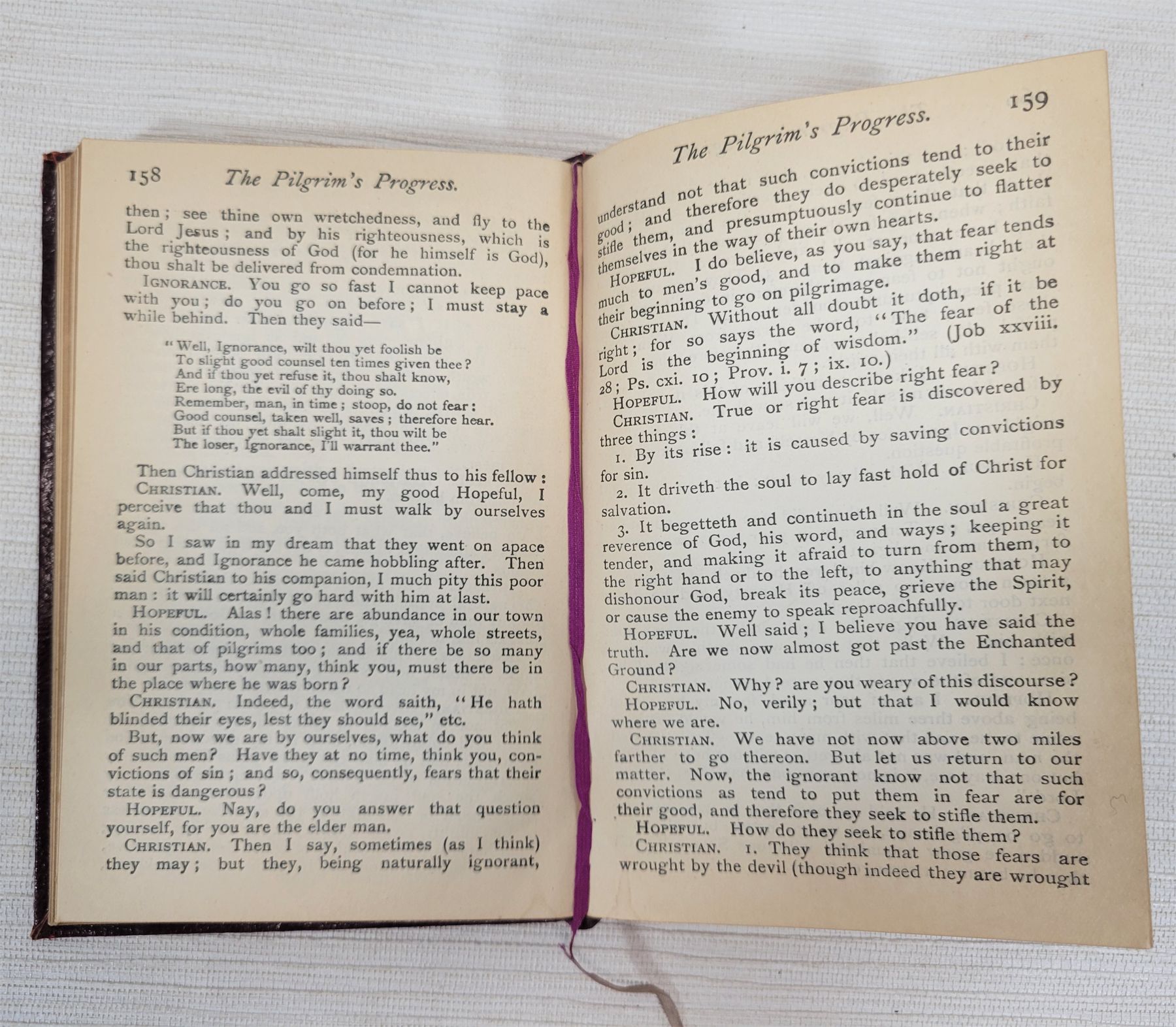 158 The Pilgrim's Progress.

then; see thine own wretchedness, and fly to the Lord Jesus; and by his righteousness, which is the righteousness of God (for he himself is God), thou shalt be delivered from condemnation.

IGNORANCE. You go so fast I cannot keep pace with you; do you go on before; I must stay a while behind. Then they said—

"Well, Ignorance, wilt thou yet foolish be
To slight good counsel ten times given thee?
And if thou yet refuse it, thou shalt know,
Ere long, the evil of thy doing so.
Remember, man, in time; stoop, do not fear:
Good counsel, taken well, saves; therefore hear.
But if thou yet shalt slight it, thou wilt be
The loser, Ignorance, I'll warrant thee."

Then Christian addressed himself thus to his fellow:

CHRISTIAN. Well, come, my good Hopeful, I perceive that thou and I must walk by ourselves again.

So I saw in my dream that they went on apace before, and Ignorance he came hobbling after. Then said Christian to his companion, I much pity this poor man: it will certainly go hard with him at last.

HOPEFUL. Alas! there are abundance in our town in his condition, whole families, yea, whole streets, and that of pilgrims too; and if there be so many in our parts, how many, think you, must there be in the place where he was born?

CHRISTIAN. Indeed, the word saith, "He hath blinded their eyes, lest they should see," etc.

But, now we are by ourselves, what do you think of such men? Have they at no time, think you, convictions of sin; and so, consequently, fears that their state is dangerous?

HOPEFUL. Nay, do you answer that question yourself, for you are the elder man.

CHRISTIAN. Then I say, sometimes (as I think) they may; but they, being naturally ignorant,

The Pilgrim's Progress. 159

understand not that such convictions tend to their good; and therefore they do desperately seek to stifle them, and presumptuously continue to flatter themselves in the way of their own hearts.

HOPEFUL. I do believe, as you say, that fear tends much to men's good, and to make them right at their beginning to go on pilgrimage.

CHRISTIAN. Without all doubt it doth, if it be right; for so says the word, "The fear of the Lord is the beginning of wisdom." (Job xxviii. 28; Ps. cxi. 10; Prov. i. 7; ix. 10.)

HOPEFUL. How will you describe right fear?

CHRISTIAN. True or right fear is discovered by three things:

1. By its rise: it is caused by saving convictions for sin.

2. It driveth the soul to lay fast hold of Christ for salvation.

3. It begetteth and continueth in the soul a great reverence of God, his word, and ways; keeping it tender, and making it afraid to turn from them, to the right hand or to the left, to anything that may dishonour God, break its peace, grieve the Spirit, or cause the enemy to speak reproachfully.

HOPEFUL. Well said; I believe you have said the truth. Are we now almost got past the Enchanted Ground?

CHRISTIAN. Why? are you weary of this discourse?

HOPEFUL. No, verily; but that I would know where we are.

CHRISTIAN. We have not now above two miles farther to go thereon. But let us return to our matter. Now, the ignorant know not that such convictions as tend to put them in fear are for their good, and therefore they seek to stifle them.

HOPEFUL. How do they seek to stifle them?

CHRISTIAN. 1. They think that those fears are wrought by the devil (though indeed they are wrought